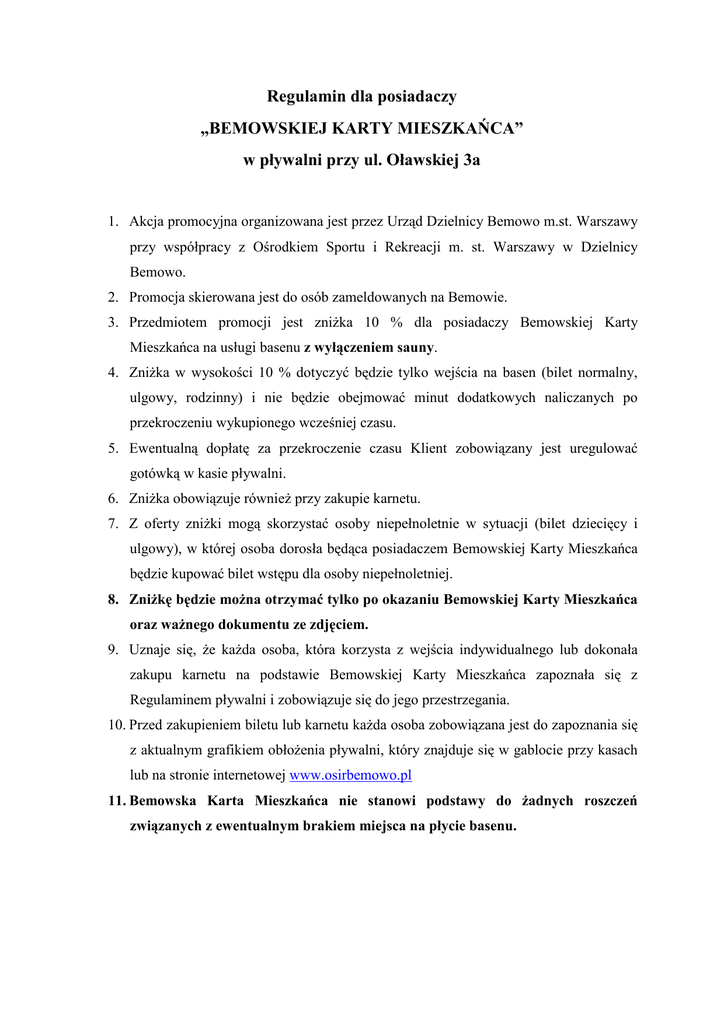 Regulamin dla posiadaczy
„BEMOWSKIEJ KARTY MIESZKAŃCA”
w pływalni przy ul. Oławskiej 3a

1. Akcja promocyjna organizowana jest przez Urząd Dzielnicy Bemowo m.st. Warszawy przy współpracy z Ośrodkiem Sportu i Rekreacji m. st. Warszawy w Dzielnicy Bemowo.
2. Promocja skierowana jest do osób zameldowanych na Bemowie.
3. Przedmiotem promocji jest zniżka 10 % dla posiadaczy Bemowskiej Karty Mieszkańca na usługi basenu z wyłączeniem sauny.
4. Zniżka w wysokości 10 % dotyczyć będzie tylko wejścia na basen (bilet normalny, ulgowy, rodzinny) i nie będzie obejmować minut dodatkowych naliczanych po przekroczeniu wykupionego wcześniej czasu.
5. Ewentualną dopłatę za przekroczenie czasu Klient zobowiązany jest uregulować gotówką w kasie pływalni.
6. Zniżka obowiązuje również przy zakupie karnetu.
7. Z oferty zniżki mogą skorzystać osoby niepełnoletnie w sytuacji (bilet dziecięcy i ulgowy), w której osoba dorosła będąca posiadaczem Bemowskiej Karty Mieszkańca będzie kupować bilet wstępu dla osoby niepełnoletniej.
8. Zniżkę będzie można otrzymać tylko po okazaniu Bemowskiej Karty Mieszkańca oraz ważnego dokumentu ze zdjęciem.
9. Uznaje się, że każda osoba, która korzysta z wejścia indywidualnego lub dokonała zakupu karnetu na podstawie Bemowskiej Karty Mieszkańca zapoznała się z Regulaminem pływalni i zobowiązuje się do jego przestrzegania.
10. Przed zakupieniem biletu lub karnetu każda osoba zobowiązana jest do zapoznania się z aktualnym grafikiem obłożenia pływalni, który znajduje się w gablocie przy kasach lub na stronie internetowej www.osirbemowo.pl
11. Bemowska Karta Mieszkańca nie stanowi podstawy do żadnych roszczeń związanych z ewentualnym brakiem miejsca na płycie basenu.